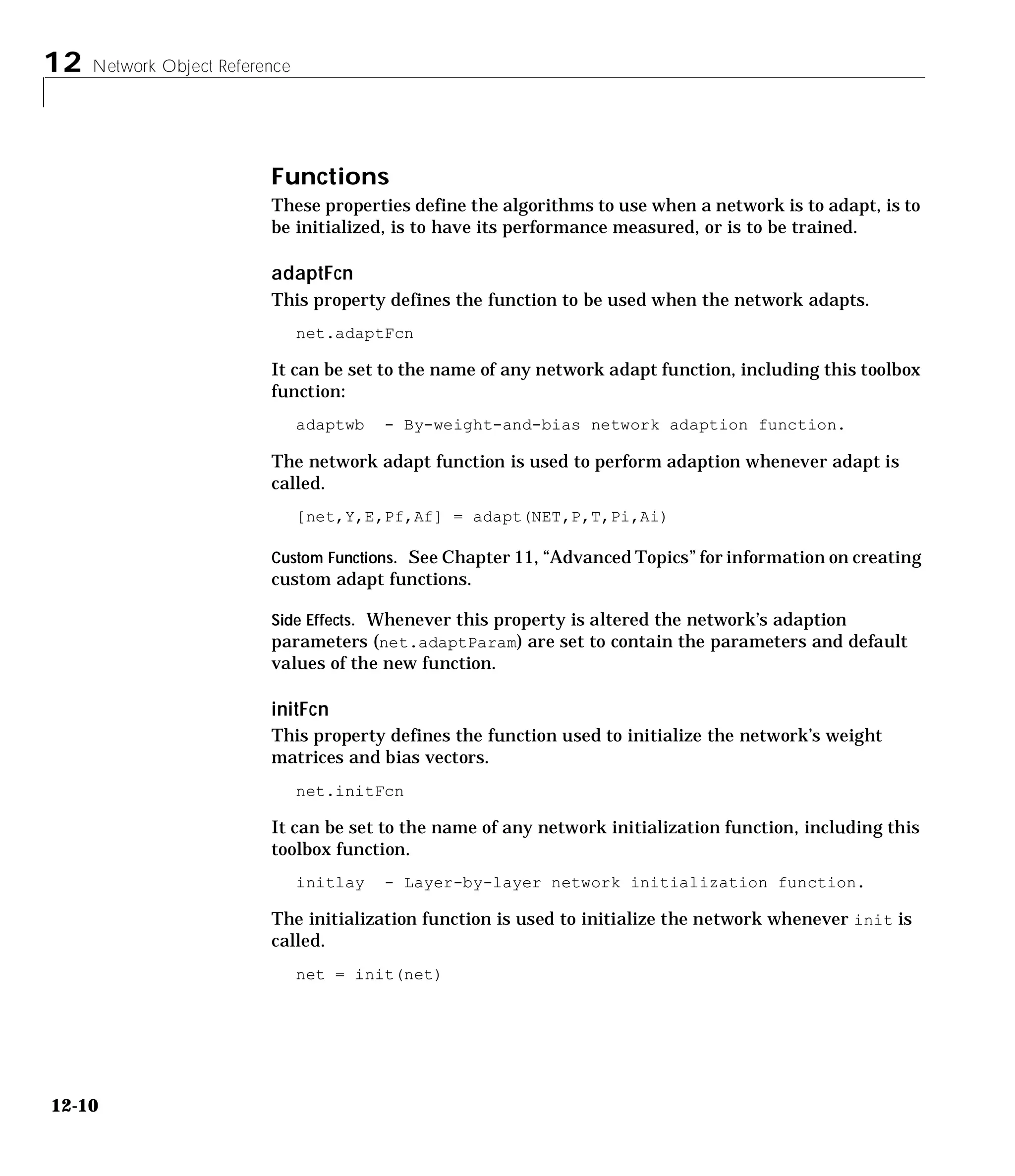 12 Network Object Reference

Functions

These properties define the algorithms to use when a network is to adapt, is to be initialized, is to have its performance measured, or is to be trained.

adaptFcn

This property defines the function to be used when the network adapts.

net.adaptFcn

It can be set to the name of any network adapt function, including this toolbox function:

adaptwb - By-weight-and-bias network adaption function.

The network adapt function is used to perform adaption whenever adapt is called.

[net,Y,E,Pf,Af] = adapt(NET,P,T,Pi,Ai)

Custom Functions. See Chapter 11, “Advanced Topics” for information on creating custom adapt functions.

Side Effects. Whenever this property is altered the network’s adaption parameters (net.adaptParam) are set to contain the parameters and default values of the new function.

initFcn

This property defines the function used to initialize the network’s weight matrices and bias vectors.

net.initFcn

It can be set to the name of any network initialization function, including this toolbox function.

initlay - Layer-by-layer network initialization function.

The initialization function is used to initialize the network whenever init is called.

net = init(net)

12-10